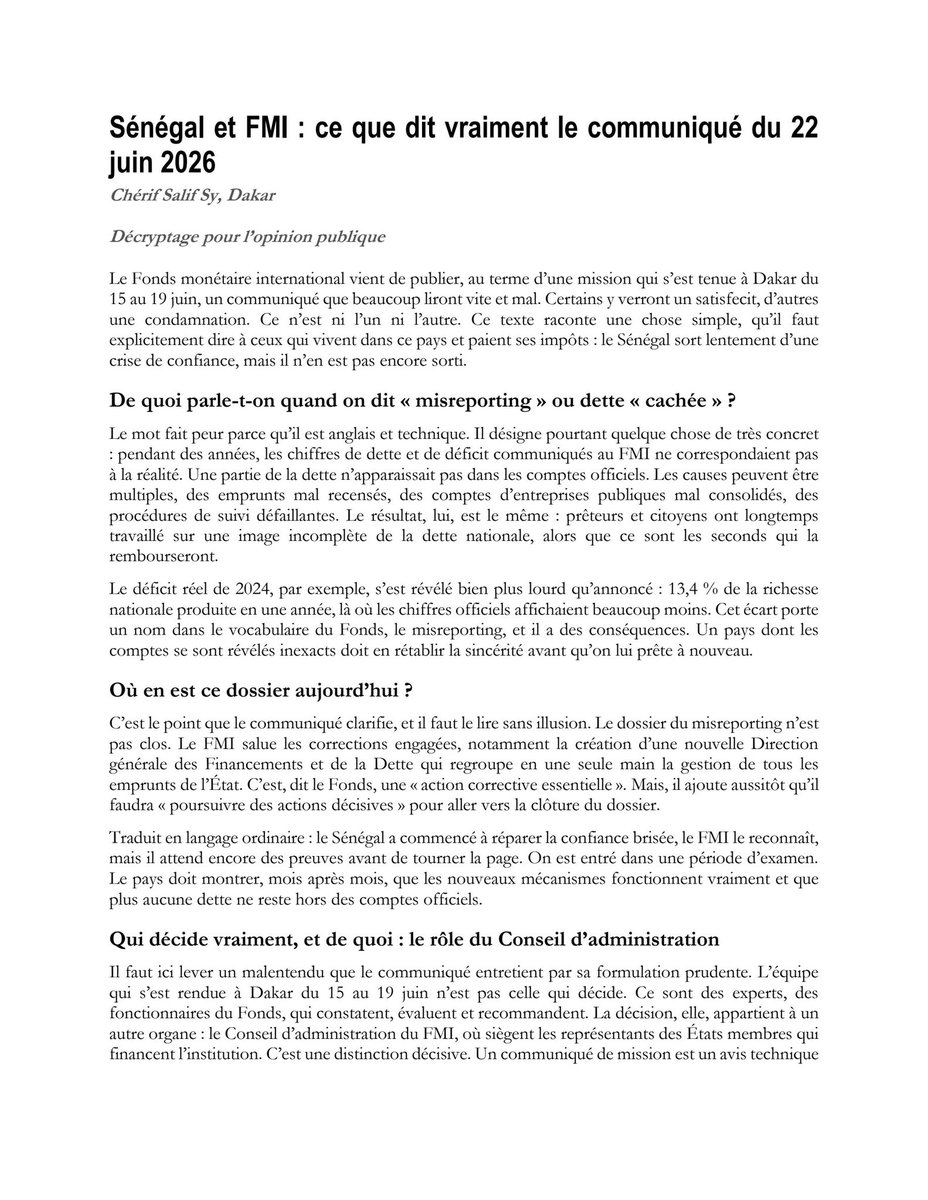 Sénégal et FMI : ce que dit vraiment le communiqué du 22 juin 2026

Chérif Salif Sy, Dakar

Décryptage pour l'opinion publique

Le Fonds monétaire international vient de publier, au terme d'une mission qui s'est tenue à Dakar du 15 au 19 juin, un communiqué que beaucoup liront vite et mal. Certains y verront un satisfecit, d'autres une condamnation. Ce n'est ni l'un ni l'autre. Ce texte raconte une chose simple, qu'il faut explicitement dire à ceux qui vivent dans ce pays et paient ses impôts : le Sénégal sort lentement d'une crise de confiance, mais il n'en est pas encore sorti.

De quoi parle-t-on quand on dit « misreporting » ou dette « cachée » ?

Le mot fait peur parce qu'il est anglais et technique. Il désigne pourtant quelque chose de très concret : pendant des années, les chiffres de dette et de déficit communiqués au FMI ne correspondaient pas à la réalité. Une partie de la dette n'apparaissait pas dans les comptes officiels. Les causes peuvent être multiples, des emprunts mal recensés, des comptes d'entreprises publiques mal consolidés, des procédures de suivi défaillantes. Le résultat, lui, est le même : prêteurs et citoyens ont longtemps travaillé sur une image incomplète de la dette nationale, alors que ce sont les seconds qui la rembourseront.

Le déficit réel de 2024, par exemple, s'est révélé bien plus lourd qu'annoncé : 13,4 % de la richesse nationale produite en une année, là où les chiffres officiels affichaient beaucoup moins. Cet écart porte un nom dans le vocabulaire du Fonds, le misreporting, et il a des conséquences. Un pays dont les comptes se sont révélés inexacts doit en rétablir la sincérité avant qu'on lui prête à nouveau.

Où en est ce dossier aujourd'hui ?

C'est le point que le communiqué clarifie, et il faut le lire sans illusion. Le dossier du misreporting n'est pas clos. Le FMI salue les corrections engagées, notamment la création d'une nouvelle Direction générale des Financements et de la Dette qui regroupe en une seule main la gestion de tous les emprunts de l'État. C'est, dit le Fonds, une « action corrective essentielle ». Mais, il ajoute aussitôt qu'il faudra « poursuivre des actions décisives » pour aller vers la clôture du dossier.

Traduit en langage ordinaire : le Sénégal a commencé à réparer la confiance brisée, le FMI le reconnaît, mais il attend encore des preuves avant de tourner la page. On est entré dans une période d'examen. Le pays doit montrer, mois après mois, que les nouveaux mécanismes fonctionnent vraiment et que plus aucune dette ne reste hors des comptes officiels.

Qui décide vraiment, et de quoi : le rôle du Conseil d'administration

Il faut ici lever un malentendu que le communiqué entretient par sa formulation prudente. L'équipe qui s'est rendue à Dakar du 15 au 19 juin n'est pas celle qui décide. Ce sont des experts, des fonctionnaires du Fonds, qui constatent, évaluent et recommandent. La décision, elle, appartient à un autre organe : le Conseil d'administration du FMI, où siègent les représentants des États membres qui financent l'institution. C'est une distinction décisive. Un communiqué de mission est un avis technique